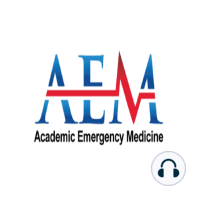 AEM
Academic Emergency Medicine